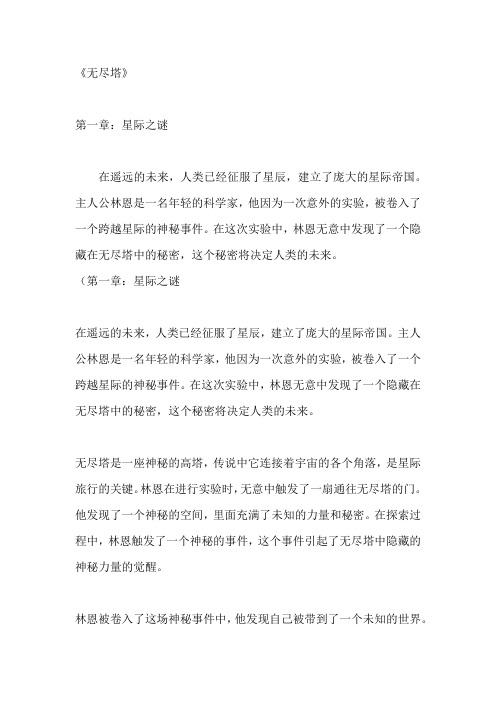 《无尽塔》

第一章：星际之谜

在遥远的未来，人类已经征服了星辰，建立了庞大的星际帝国。主人公林恩是一名年轻的科学家，他因为一次意外的实验，被卷入了一个跨越星际的神秘事件。在这次实验中，林恩无意中发现了一个隐藏在无尽塔中的秘密，这个秘密将决定人类的未来。

（第一章：星际之谜

在遥远的未来，人类已经征服了星辰，建立了庞大的星际帝国。主人公林恩是一名年轻的科学家，他因为一次意外的实验，被卷入了一个跨越星际的神秘事件。在这次实验中，林恩无意中发现了一个隐藏在无尽塔中的秘密，这个秘密将决定人类的未来。

无尽塔是一座神秘的高塔，传说中它连接着宇宙的各个角落，是星际旅行的关键。林恩在进行实验时，无意中触发了一扇通往无尽塔的门。他发现了一个神秘的空间，里面充满了未知的力量和秘密。在探索过程中，林恩触发了一个神秘的事件，这个事件引起了无尽塔中隐藏的神秘力量的觉醒。

林恩被卷入了这场神秘事件中，他发现自己被带到了一个未知的世界。